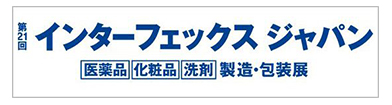 第21回 インターフェックス ジャパン

医薬品 化粧品 洗剤 製造・包装展